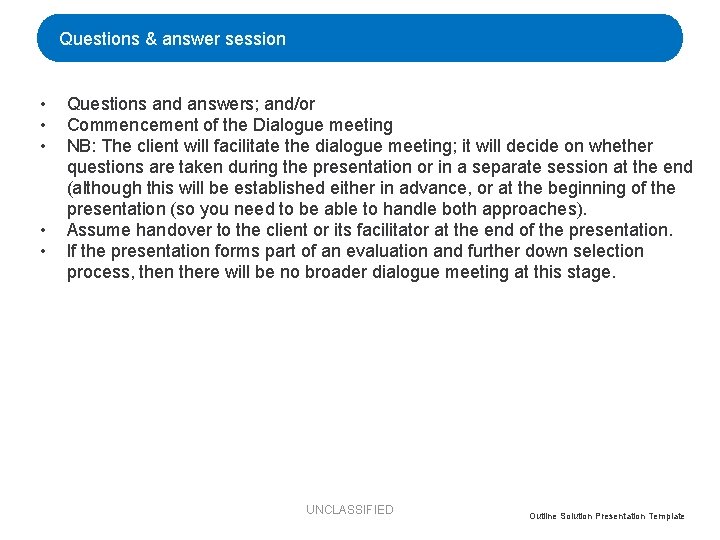 Questions & answer session

• Questions and answers; and/or
• Commencement of the Dialogue meeting
• NB: The client will facilitate the dialogue meeting; it will decide on whether questions are taken during the presentation or in a separate session at the end (although this will be established either in advance, or at the beginning of the presentation (so you need to be able to handle both approaches).
• Assume handover to the client or its facilitator at the end of the presentation.
• If the presentation forms part of an evaluation and further down selection process, then there will be no broader dialogue meeting at this stage.

UNCLASSIFIED

Outline Solution Presentation Template